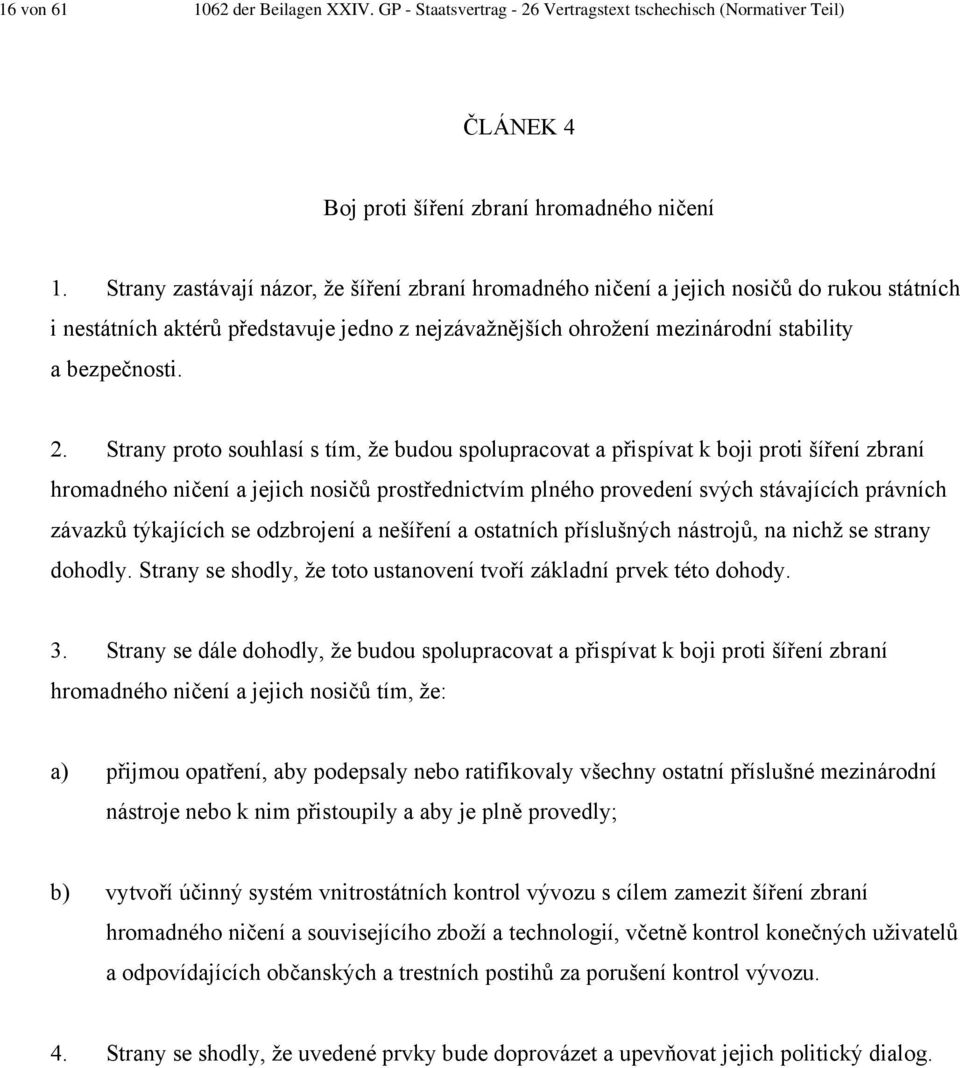 16 von 61 1062 der Beilagen XXIV. GP - Staatsvertrag - 26 Vertragstext tschechisch (Normativer Teil)

ČLÁNEK 4

Boj proti šíření zbraní hromadného ničení

1. Strany zastávají názor, že šíření zbraní hromadného ničení a jejich nosičů do rukou státních i nestátních aktérů představuje jedno z nejzávažnějších ohrožení mezinárodní stability a bezpečnosti.

2. Strany proto souhlasí s tím, že budou spolupracovat a přispívat k boji proti šíření zbraní hromadného ničení a jejich nosičů prostřednictvím plného provedení svých stávajících právních závazků týkajících se odzbrojení a nešíření a ostatních příslušných nástrojů, na nichž se strany dohodly. Strany se shodly, že toto ustanovení tvoří základní prvek této dohody.

3. Strany se dále dohodly, že budou spolupracovat a přispívat k boji proti šíření zbraní hromadného ničení a jejich nosičů tím, že:

a) přijmou opatření, aby podepsaly nebo ratifikovaly všechny ostatní příslušné mezinárodní nástroje nebo k nim přistoupily a aby je plně provedly;

b) vytvoří účinný systém vnitrostátních kontrol vývozu s cílem zamezit šíření zbraní hromadného ničení a souvisejícího zboží a technologií, včetně kontrol konečných uživatelů a odpovídajících občanských a trestních postihů za porušení kontrol vývozu.

4. Strany se shodly, že uvedené prvky bude doprovázet a upevňovat jejich politický dialog.